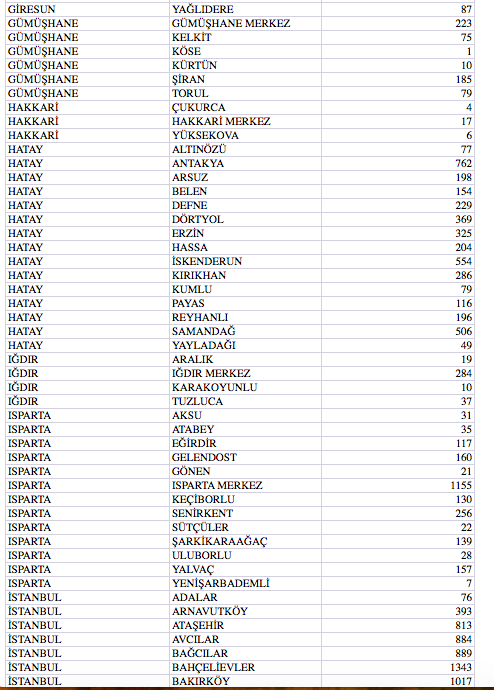 | | | |
|---|---|---|
| GİRESUN | YAĞLIDERE | 87 |
| GÜMÜŞHANE | GÜMÜŞHANE MERKEZ | 223 |
| GÜMÜŞHANE | KELKİT | 75 |
| GÜMÜŞHANE | KÖSE | 1 |
| GÜMÜŞHANE | KÜRTÜN | 10 |
| GÜMÜŞHANE | ŞİRAN | 185 |
| GÜMÜŞHANE | TORUL | 79 |
| HAKKARİ | ÇUKURCA | 4 |
| HAKKARİ | HAKKARİ MERKEZ | 17 |
| HAKKARİ | YÜKSEKOVA | 6 |
| HATAY | ALTINÖZÜ | 77 |
| HATAY | ANTAKYA | 762 |
| HATAY | ARSUZ | 198 |
| HATAY | BELEN | 154 |
| HATAY | DEFNE | 229 |
| HATAY | DÖRTYOL | 369 |
| HATAY | ERZİN | 325 |
| HATAY | HASSA | 204 |
| HATAY | İSKENDERUN | 554 |
| HATAY | KIRIKHAN | 286 |
| HATAY | KUMLU | 79 |
| HATAY | PAYAS | 116 |
| HATAY | REYHANLI | 196 |
| HATAY | SAMANDAĞ | 506 |
| HATAY | YAYLADAĞI | 49 |
| IĞDIR | ARALIK | 19 |
| IĞDIR | IĞDIR MERKEZ | 284 |
| IĞDIR | KARAKOYUNLU | 10 |
| IĞDIR | TUZLUCA | 37 |
| ISPARTA | AKSU | 31 |
| ISPARTA | ATABEY | 35 |
| ISPARTA | EĞİRDİR | 117 |
| ISPARTA | GELENDOST | 160 |
| ISPARTA | GÖNEN | 21 |
| ISPARTA | ISPARTA MERKEZ | 1155 |
| ISPARTA | KEÇİBORLU | 130 |
| ISPARTA | SENİRKENT | 256 |
| ISPARTA | SÜTÇÜLER | 22 |
| ISPARTA | ŞARKİKARAAĞAÇ | 139 |
| ISPARTA | ULUBORLU | 28 |
| ISPARTA | YALVAÇ | 157 |
| ISPARTA | YENİŞARBADEMLİ | 7 |
| İSTANBUL | ADALAR | 76 |
| İSTANBUL | ARNAVUTKÖY | 393 |
| İSTANBUL | ATAŞEHİR | 813 |
| İSTANBUL | AVCILAR | 884 |
| İSTANBUL | BAĞCILAR | 889 |
| İSTANBUL | BAHÇELİEVLER | 1343 |
| İSTANBUL | BAKIRKÖY | 1017 |